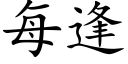 每逢